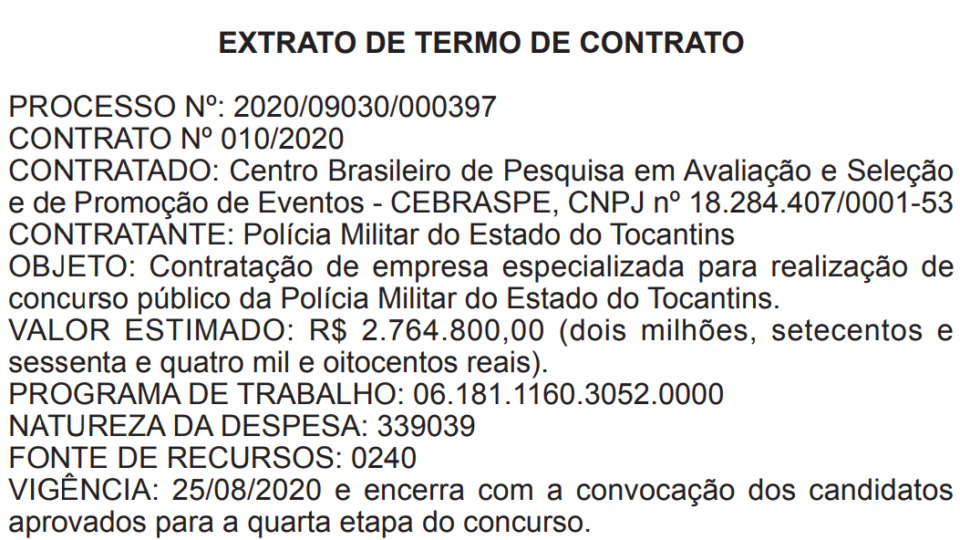 EXTRATO DE TERMO DE CONTRATO

PROCESSO Nº: 2020/09030/000397
CONTRATO Nº 010/2020
CONTRATADO: Centro Brasileiro de Pesquisa em Avaliação e Seleção e de Promoção de Eventos - CEBRASPE, CNPJ nº 18.284.407/0001-53
CONTRATANTE: Polícia Militar do Estado do Tocantins
OBJETO: Contratação de empresa especializada para realização de concurso público da Polícia Militar do Estado do Tocantins.
VALOR ESTIMADO: R$ 2.764.800,00 (dois milhões, setecentos e sessenta e quatro mil e oitocentos reais).
PROGRAMA DE TRABALHO: 06.181.1160.3052.0000
NATUREZA DA DESPESA: 339039
FONTE DE RECURSOS: 0240
VIGÊNCIA: 25/08/2020 e encerra com a convocação dos candidatos aprovados para a quarta etapa do concurso.